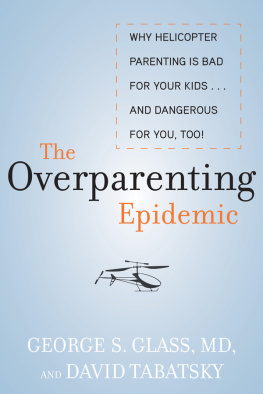 WHY HELICOPTER PARENTING IS BAD FOR YOUR KIDS . . . AND DANGEROUS FOR YOU, TOO!

The Overparenting Epidemic

GEORGE S. GLASS, MD,
AND DAVID TABATSKY